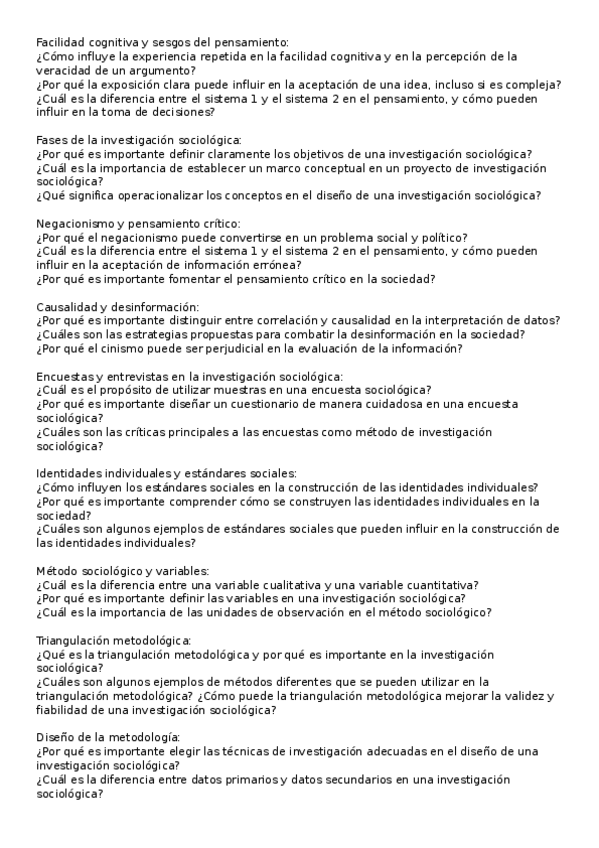 Facilidad cognitiva y sesgos del pensamiento:
¿Cómo influye la experiencia repetida en la facilidad cognitiva y en la percepción de la veracidad de un argumento?
¿Por qué la exposición clara puede influir en la aceptación de una idea, incluso si es compleja?
¿Cuál es la diferencia entre el sistema 1 y el sistema 2 en el pensamiento, y cómo pueden influir en la toma de decisiones?

Fases de la investigación sociológica:
¿Por qué es importante definir claramente los objetivos de una investigación sociológica?
¿Cuál es la importancia de establecer un marco conceptual en un proyecto de investigación sociológica?
¿Qué significa operacionalizar los conceptos en el diseño de una investigación sociológica?

Negacionismo y pensamiento crítico:
¿Por qué el negacionismo puede convertirse en un problema social y político?
¿Cuál es la diferencia entre el sistema 1 y el sistema 2 en el pensamiento, y cómo pueden influir en la aceptación de información errónea?
¿Por qué es importante fomentar el pensamiento crítico en la sociedad?

Causalidad y desinformación:
¿Por qué es importante distinguir entre correlación y causalidad en la interpretación de datos?
¿Cuáles son las estrategias propuestas para combatir la desinformación en la sociedad?
¿Por qué el cinismo puede ser perjudicial en la evaluación de la información?

Encuestas y entrevistas en la investigación sociológica:
¿Cuál es el propósito de utilizar muestras en una encuesta sociológica?
¿Por qué es importante diseñar un cuestionario de manera cuidadosa en una encuesta sociológica?
¿Cuáles son las críticas principales a las encuestas como método de investigación sociológica?

Identidades individuales y estándares sociales:
¿Cómo influyen los estándares sociales en la construcción de las identidades individuales?
¿Por qué es importante comprender cómo se construyen las identidades individuales en la sociedad?
¿Cuáles son algunos ejemplos de estándares sociales que pueden influir en la construcción de las identidades individuales?

Método sociológico y variables:
¿Cuál es la diferencia entre una variable cualitativa y una variable cuantitativa?
¿Por qué es importante definir las variables en una investigación sociológica?
¿Cuál es la importancia de las unidades de observación en el método sociológico?

Triangulación metodológica:
¿Qué es la triangulación metodológica y por qué es importante en la investigación sociológica?
¿Cuáles son algunos ejemplos de métodos diferentes que se pueden utilizar en la triangulación metodológica? ¿Cómo puede la triangulación metodológica mejorar la validez y fiabilidad de una investigación sociológica?

Diseño de la metodología:
¿Por qué es importante elegir las técnicas de investigación adecuadas en el diseño de una investigación sociológica?
¿Cuál es la diferencia entre datos primarios y datos secundarios en una investigación sociológica?